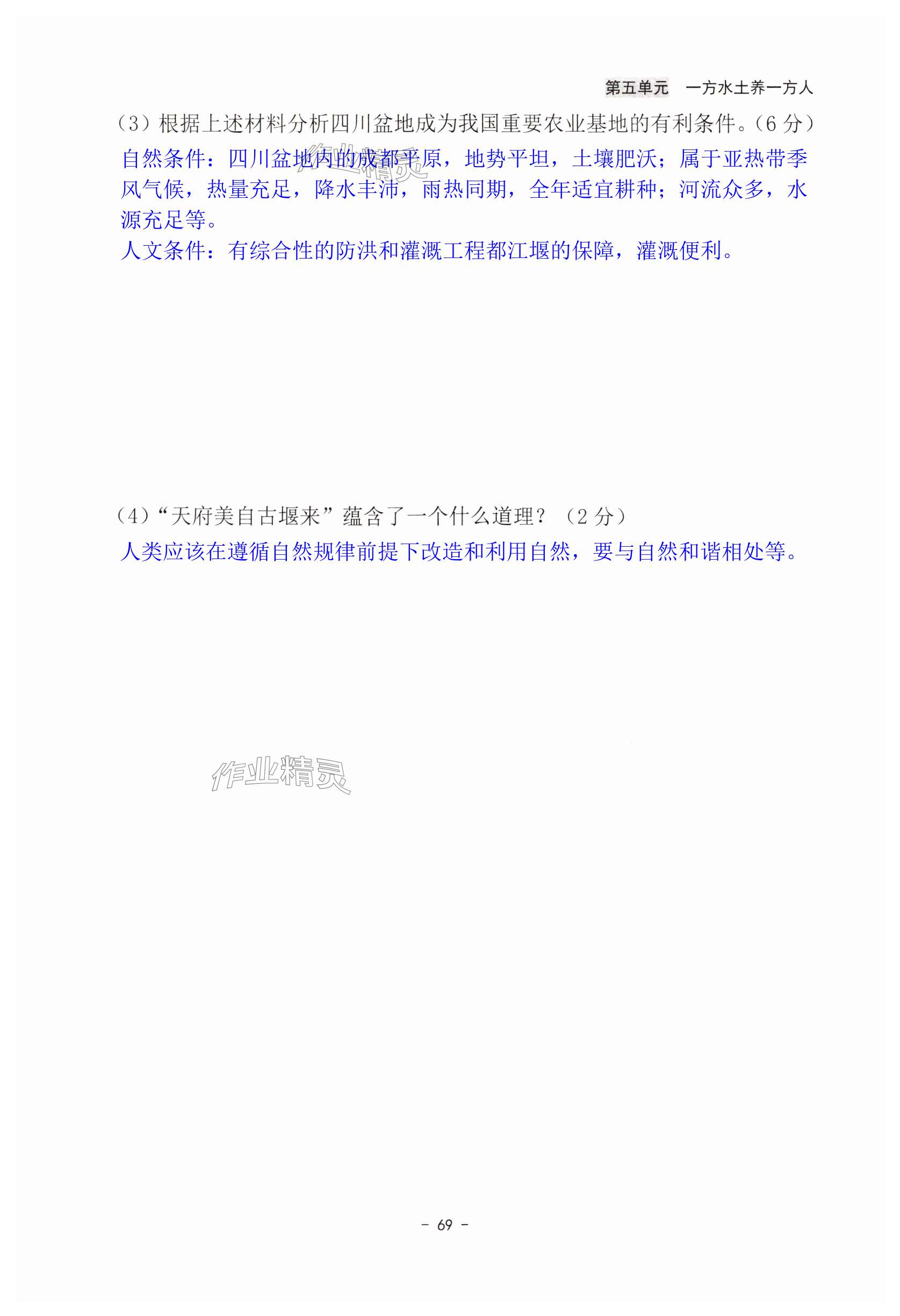 第五单元 一方水土养一方人

(3)根据上述材料分析四川盆地成为我国重要农业基地的有利条件。(6分)

自然条件：四川盆地内的成都平原，地势平坦，土壤肥沃；属于亚热带季风气候，热量充足，降水丰沛，雨热同期，全年适宜耕种；河流众多，水源充足等。

人文条件：有综合性的防洪和灌溉工程都江堰的保障，灌溉便利。

(4)“天府美自古堰来”蕴含了一个什么道理？(2分)

人类应该在遵循自然规律前提下改造和利用自然，要与自然和谐相处等。

- 69 -

作业精灵